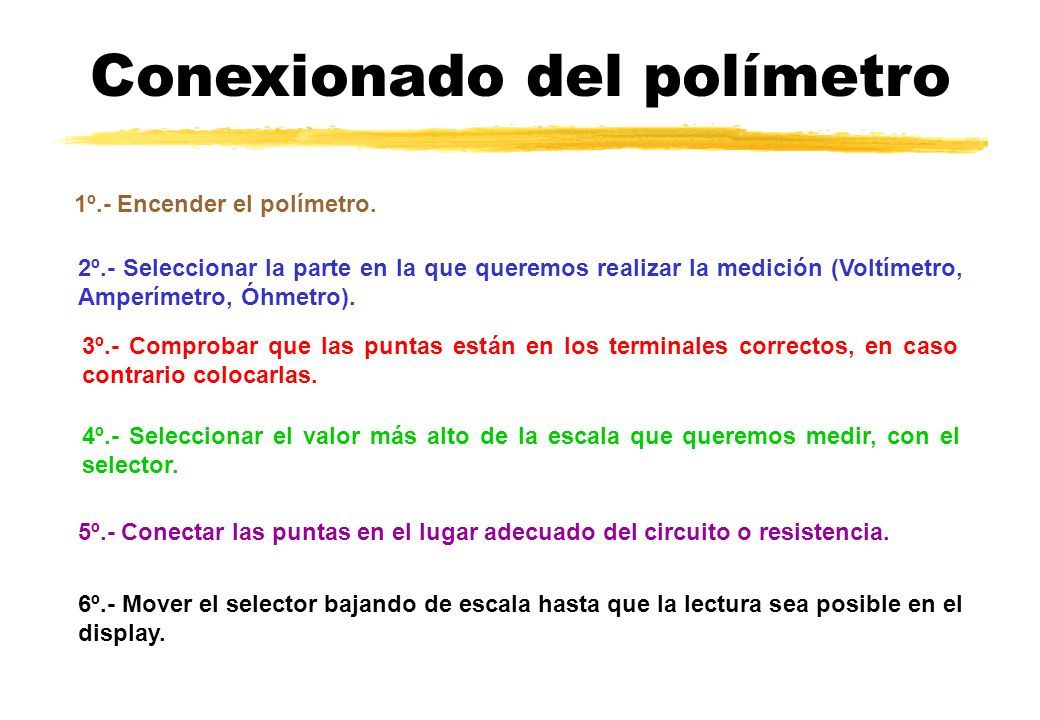 Conexionado del polímetro

1º.- Encender el polímetro.

2º.- Seleccionar la parte en la que queremos realizar la medición (Voltímetro, Amperímetro, Óhmetro).

3º.- Comprobar que las puntas están en los terminales correctos, en caso contrario colocarlas.

4º.- Seleccionar el valor más alto de la escala que queremos medir, con el selector.

5º.- Conectar las puntas en el lugar adecuado del circuito o resistencia.

6º.- Mover el selector bajando de escala hasta que la lectura sea posible en el display.